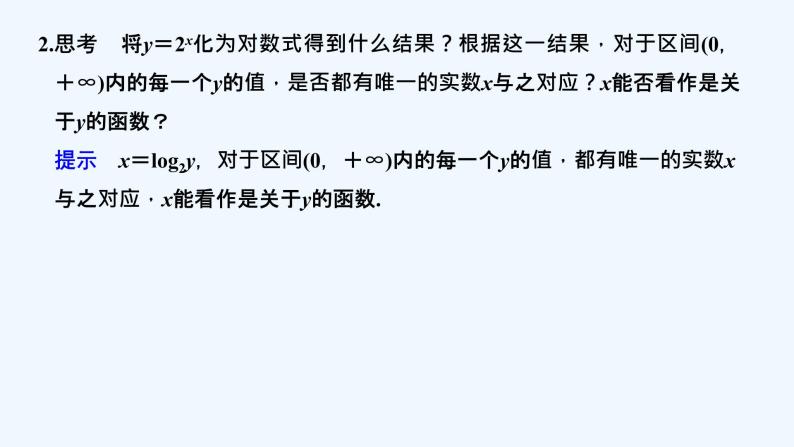 2.思考　将$y=2^x$化为对数式得到什么结果？根据这一结果，对于区间$(0,+\infty)$内的每一个$y$的值，是否都有唯一的实数$x$与之对应？$x$能否看作是关于$y$的函数？

提示　$x=\log_2 y$，对于区间$(0,+\infty)$内的每一个$y$的值，都有唯一的实数$x$与之对应，$x$能看作是关于$y$的函数.